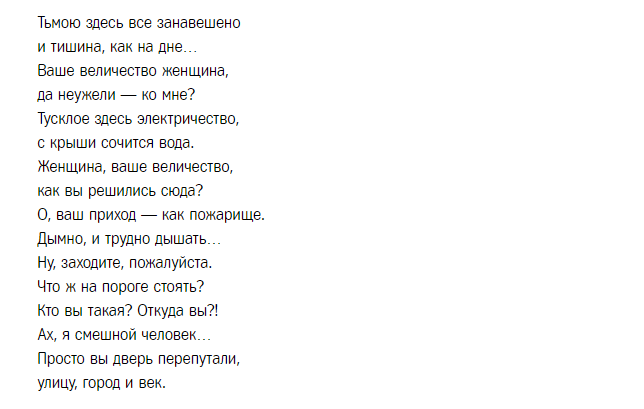 Тьмою здесь все занавешено
и тишина, как на дне…
Ваше величество женщина,
да неужели — ко мне?
Тусклое здесь электричество,
с крыши сочится вода.
Женщина, ваше величество,
как вы решились сюда?
О, ваш приход — как пожарище.
Дымно, и трудно дышать…
Ну, заходите, пожалуйста.
Что ж на пороге стоять?
Кто вы такая? Откуда вы?!
Ах, я смешной человек…
Просто вы дверь перепутали,
улицу, город и век.